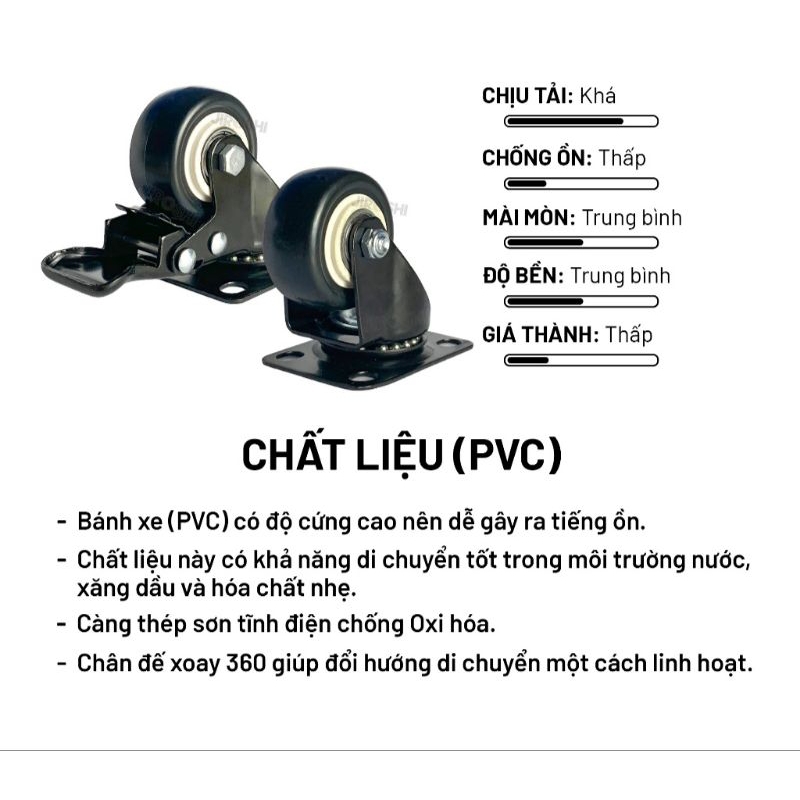 CHỊU TẢI: Khá

CHỐNG ỒN: Thấp

MÀI MÒN: Trung bình

ĐỘ BỀN: Trung bình

GIÁ THÀNH: Thấp

CHẤT LIỆU (PVC)

- Bánh xe (PVC) có độ cứng cao nên dễ gây ra tiếng ồn.
- Chất liệu này có khả năng di chuyển tốt trong môi trường nước, xăng dầu và hóa chất nhẹ.
- Càng thép sơn tĩnh điện chống Oxi hóa.
- Chân đế xoay 360 giúp đổi hướng di chuyển một cách linh hoạt.